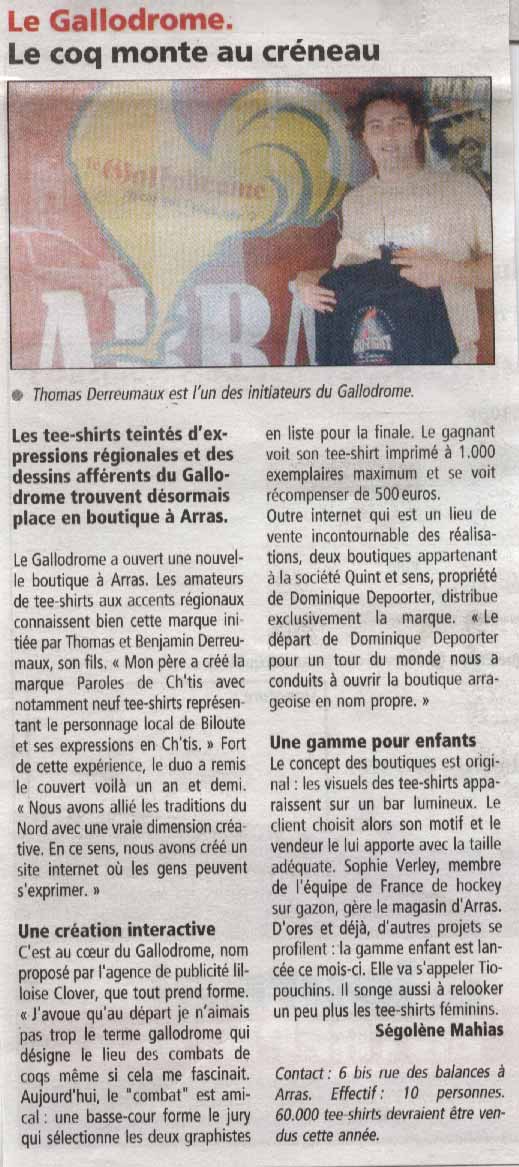 Le Gallodrome.
Le coq monte au créneau

Thomas Derreumaux est l'un des initiateurs du Gallodrome.

Les tee-shirts teintés d'expressions régionales et des dessins afférents du Gallodrome trouvent désormais place en boutique à Arras.

Le Gallodrome a ouvert une nouvelle boutique à Arras. Les amateurs de tee-shirts aux accents régionaux connaissent bien cette marque initiée par Thomas et Benjamin Derreumaux, son fils. « Mon père a créé la marque Paroles de Ch'tis avec notamment neuf tee-shirts représentant le personnage local de Biloute et ses expressions en Ch'tis. » Fort de cette expérience, le duo a remis le couvert voilà un an et demi. « Nous avons allié les traditions du Nord avec une vraie dimension créative. En ce sens, nous avons créé un site internet où les gens peuvent s'exprimer. »

Une création interactive
C'est au cœur du Gallodrome, nom proposé par l'agence de publicité lilloise Clover, que tout prend forme. « J'avoue qu'au départ je n'aimais pas trop le terme gallodrome qui désigne le lieu des combats de coqs même si cela me fascinait. Aujourd'hui, le "combat" est amical : une basse-cour forme le jury qui sélectionne les deux graphistes en liste pour la finale. Le gagnant voit son tee-shirt imprimé à 1.000 exemplaires maximum et se voit récompenser de 500 euros.
Outre internet qui est un lieu de vente incontournable des réalisations, deux boutiques appartenant à la société Quint et sens, propriété de Dominique Depoorter, distribue exclusivement la marque. « Le départ de Dominique Depoorter pour un tour du monde nous a conduits à ouvrir la boutique arrageoise en nom propre. »

Une gamme pour enfants
Le concept des boutiques est original : les visuels des tee-shirts apparaissent sur un bar lumineux. Le client choisit alors son motif et le vendeur le lui apporte avec la taille adéquate. Sophie Verley, membre de l'équipe de France de hockey sur gazon, gère le magasin d'Arras. D'ores et déjà, d'autres projets se profilent : la gamme enfant est lancée ce mois-ci. Elle va s'appeler Tiopouchins. Il songe aussi à relooker un peu plus les tee-shirts féminins.
Ségolène Mahias

Contact : 6 bis rue des balances à Arras. Effectif : 10 personnes. 60.000 tee-shirts devraient être vendus cette année.